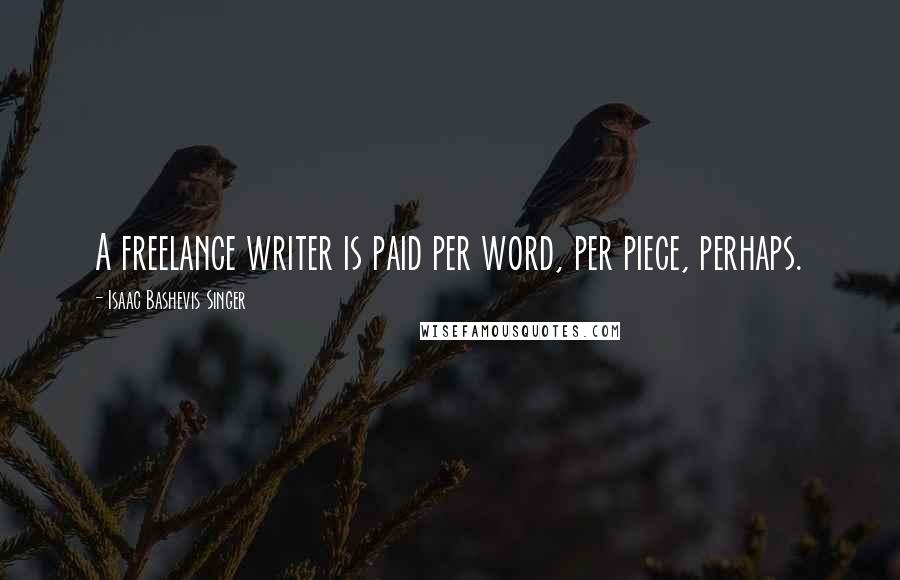 A freelance writer is paid per word, per piece, perhaps.

- Isaac Bashevis Singer

WISEFAMOUSQUOTES.COM